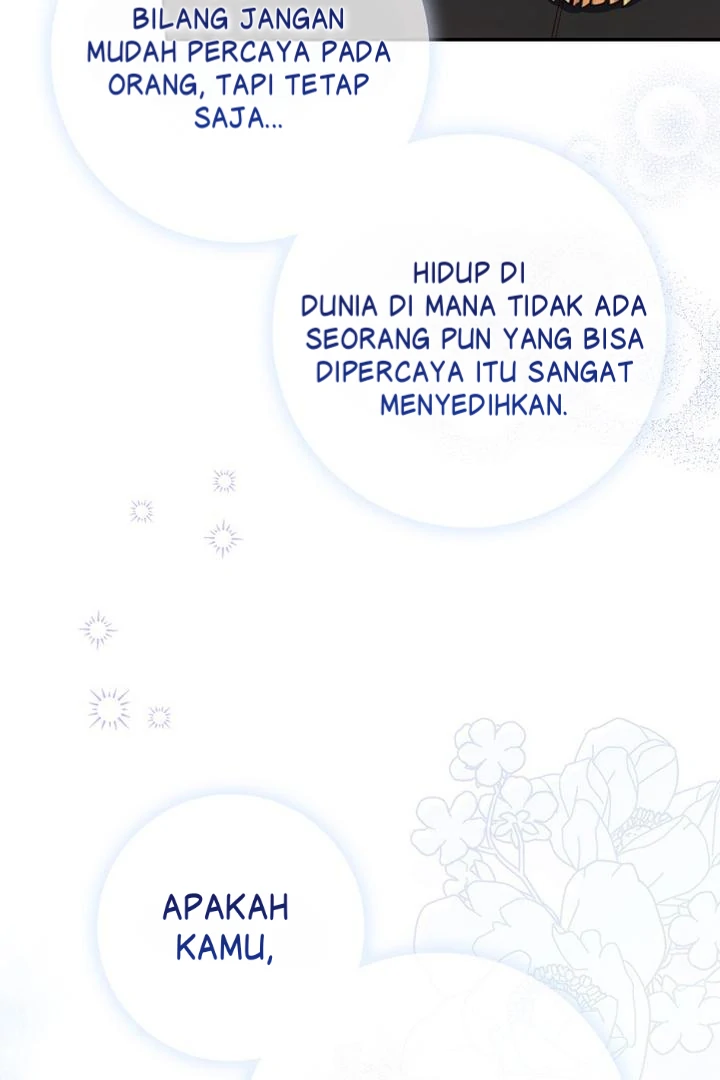 BILANG JANGAN MUDAH PERCAYA PADA ORANG, TAPI TETAP SAJA...

HIDUP DI DUNIA DI MANA TIDAK ADA SEORANG PUN YANG BISA DIPERCAYA ITU SANGAT MENYEDIHKAN.

APAKAH KAMU,